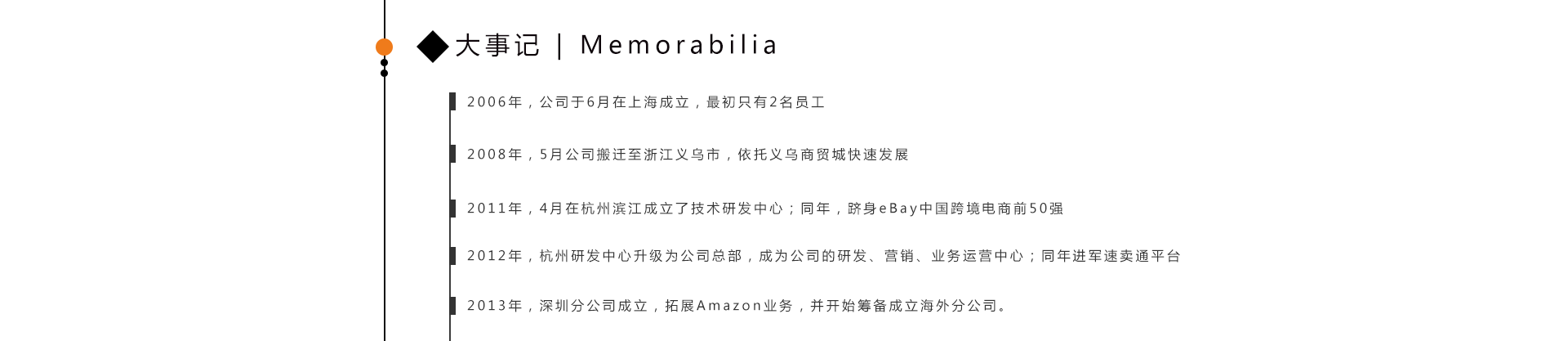 ◆大事记 | Memorabilia

2006年，公司于6月在上海成立，最初只有2名员工

2008年，5月公司搬迁至浙江义乌市，依托义乌商贸城快速发展

2011年，4月在杭州滨江成立了技术研发中心；同年，跻身eBay中国跨境电商前50强

2012年，杭州研发中心升级为公司总部，成为公司的研发、营销、业务运营中心；同年进军速卖通平台

2013年，深圳分公司成立，拓展Amazon业务，并开始筹备成立海外分公司。